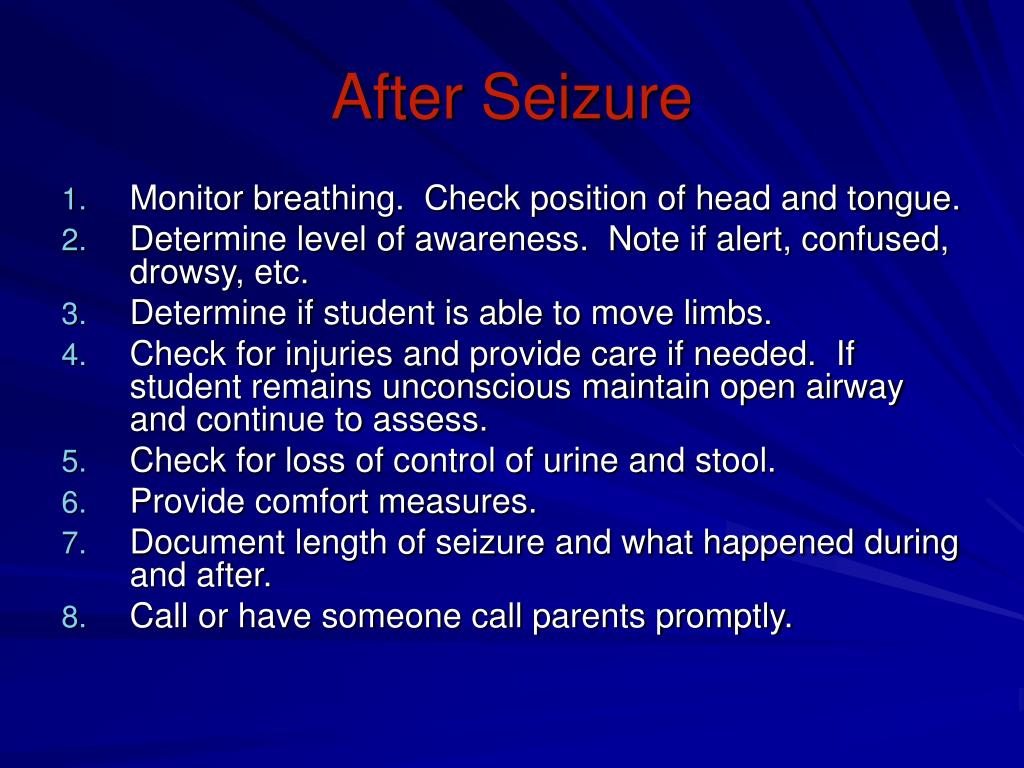 After Seizure

1. Monitor breathing. Check position of head and tongue.
2. Determine level of awareness. Note if alert, confused, drowsy, etc.
3. Determine if student is able to move limbs.
4. Check for injuries and provide care if needed. If student remains unconscious maintain open airway and continue to assess.
5. Check for loss of control of urine and stool.
6. Provide comfort measures.
7. Document length of seizure and what happened during and after.
8. Call or have someone call parents promptly.